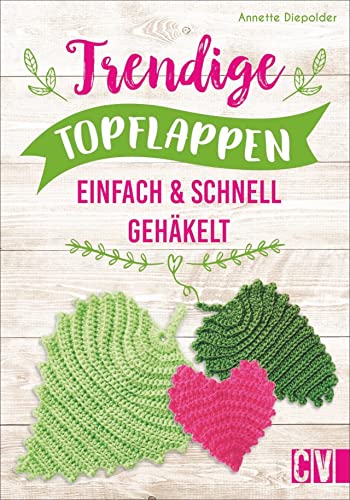 Annette Diepolder

Trendige

TOPFLAPPEN

EINFACH & SCHNELL GEHÄKELT

CV